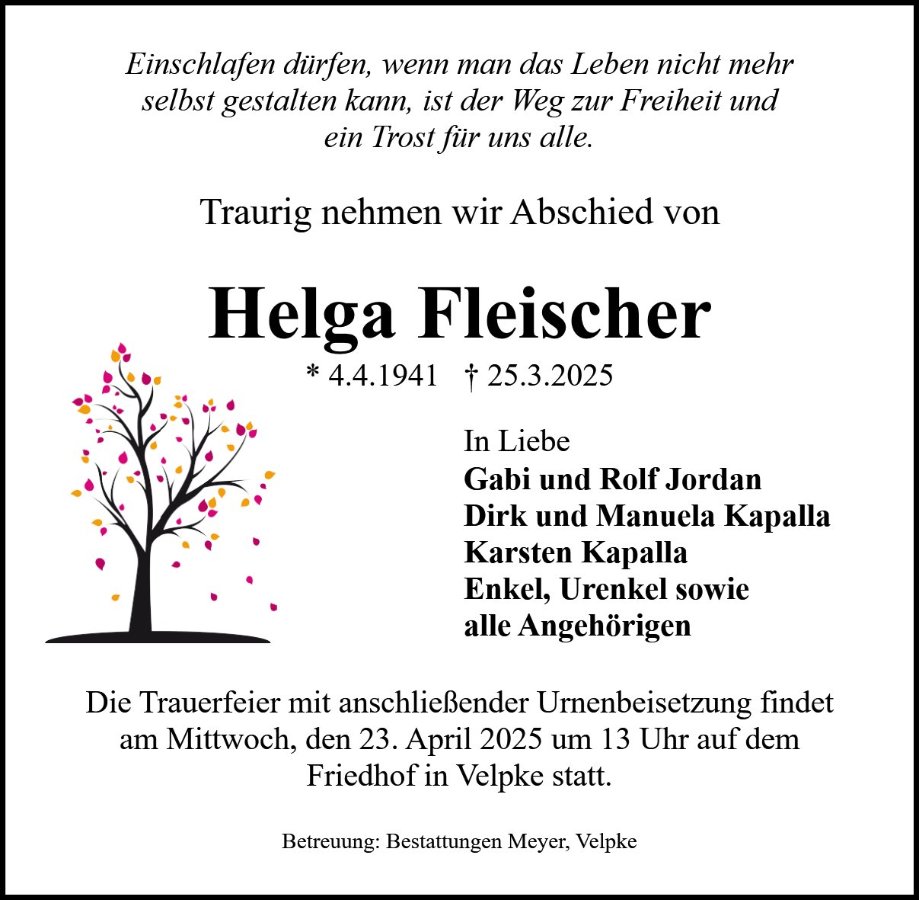 Einschlafen dürfen, wenn man das Leben nicht mehr selbst gestalten kann, ist der Weg zur Freiheit und ein Trost für uns alle.

Traurig nehmen wir Abschied von

Helga Fleischer

* 4.4.1941 † 25.3.2025

In Liebe
Gabi und Rolf Jordan
Dirk und Manuela Kapalla
Karsten Kapalla
Enkel, Urenkel sowie
alle Angehörigen

Die Trauerfeier mit anschließender Urnenbeisetzung findet am Mittwoch, den 23. April 2025 um 13 Uhr auf dem Friedhof in Velpke statt.

Betreuung: Bestattungen Meyer, Velpke